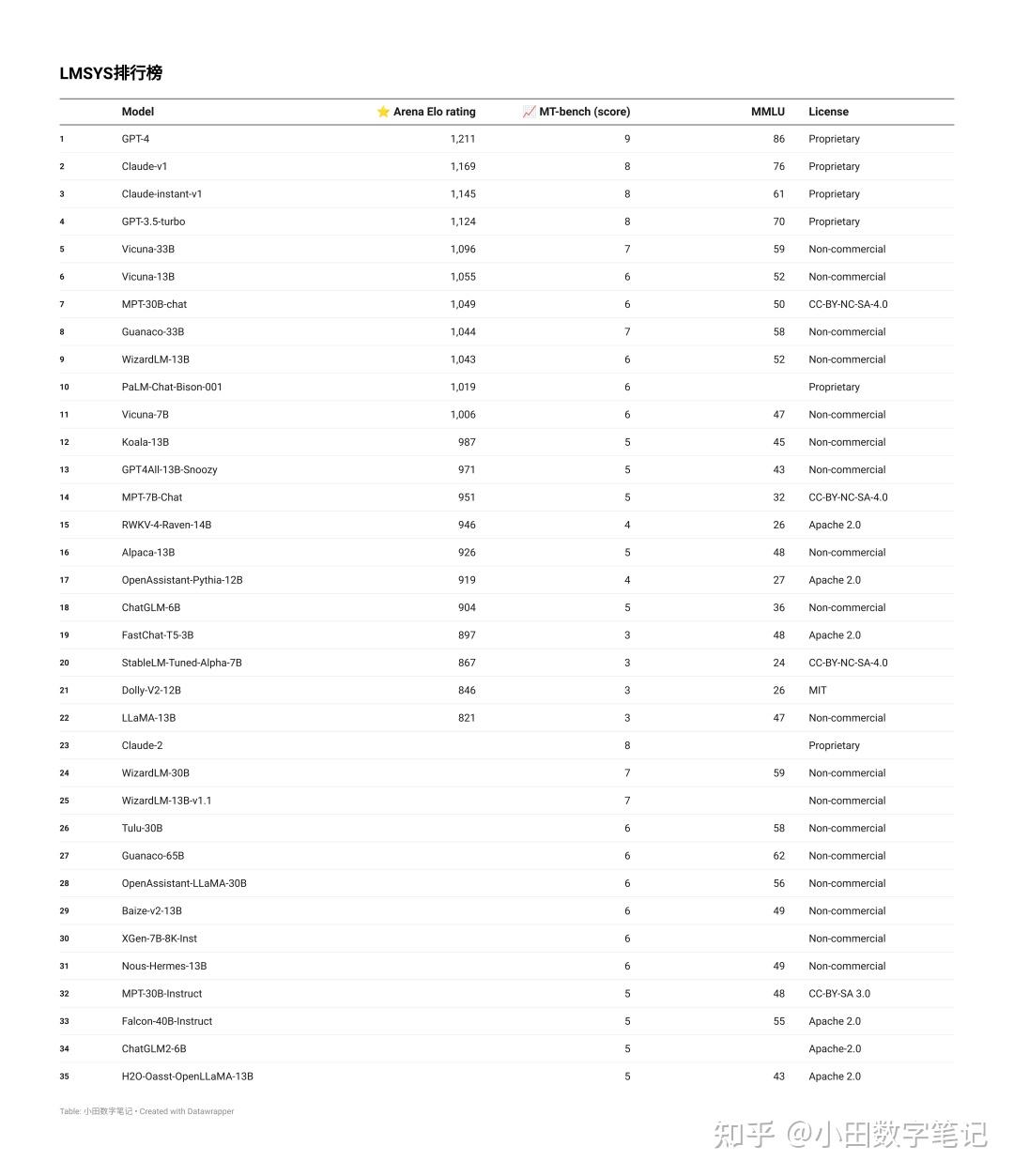 LMSYS排行榜

| | Model | ⭐ Arena Elo rating | 📈 MT-bench (score) | MMLU | License |
|---|---|---|---|---|---|
| 1 | GPT-4 | 1,211 | 9 | 86 | Proprietary |
| 2 | Claude-v1 | 1,169 | 8 | 76 | Proprietary |
| 3 | Claude-instant-v1 | 1,145 | 8 | 61 | Proprietary |
| 4 | GPT-3.5-turbo | 1,124 | 8 | 70 | Proprietary |
| 5 | Vicuna-33B | 1,096 | 7 | 59 | Non-commercial |
| 6 | Vicuna-13B | 1,055 | 6 | 52 | Non-commercial |
| 7 | MPT-30B-chat | 1,049 | 6 | 50 | CC-BY-NC-SA-4.0 |
| 8 | Guanaco-33B | 1,044 | 7 | 58 | Non-commercial |
| 9 | WizardLM-13B | 1,043 | 6 | 52 | Non-commercial |
| 10 | PaLM-Chat-Bison-001 | 1,019 | 6 | | Proprietary |
| 11 | Vicuna-7B | 1,006 | 6 | 47 | Non-commercial |
| 12 | Koala-13B | 987 | 5 | 45 | Non-commercial |
| 13 | GPT4All-13B-Snoozy | 971 | 5 | 43 | Non-commercial |
| 14 | MPT-7B-Chat | 951 | 5 | 32 | CC-BY-NC-SA-4.0 |
| 15 | RWKV-4-Raven-14B | 946 | 4 | 26 | Apache 2.0 |
| 16 | Alpaca-13B | 926 | 5 | 48 | Non-commercial |
| 17 | OpenAssistant-Pythia-12B | 919 | 4 | 27 | Apache 2.0 |
| 18 | ChatGLM-6B | 904 | 5 | 36 | Non-commercial |
| 19 | FastChat-T5-3B | 897 | 3 | 48 | Apache 2.0 |
| 20 | StableLM-Tuned-Alpha-7B | 867 | 3 | 24 | CC-BY-NC-SA-4.0 |
| 21 | Dolly-V2-12B | 846 | 3 | 26 | MIT |
| 22 | LLaMA-13B | 821 | 3 | 47 | Non-commercial |
| 23 | Claude-2 | | 8 | | Proprietary |
| 24 | WizardLM-30B | | 7 | 59 | Non-commercial |
| 25 | WizardLM-13B-v1.1 | | 7 | | Non-commercial |
| 26 | Tulu-30B | | 6 | 58 | Non-commercial |
| 27 | Guanaco-65B | | 6 | 62 | Non-commercial |
| 28 | OpenAssistant-LLaMA-30B | | 6 | 56 | Non-commercial |
| 29 | Baize-v2-13B | | 6 | 49 | Non-commercial |
| 30 | XGen-7B-8K-Inst | | 6 | | Non-commercial |
| 31 | Nous-Hermes-13B | | 6 | 49 | Non-commercial |
| 32 | MPT-30B-Instruct | | 5 | 48 | CC-BY-SA 3.0 |
| 33 | Falcon-40B-Instruct | | 5 | 55 | Apache 2.0 |
| 34 | ChatGLM2-6B | | 5 | | Apache-2.0 |
| 35 | H2O-Oasst-OpenLLaMA-13B | | 5 | 43 | Apache 2.0 |

Table: 小田数字笔记 • Created with Datawrapper

知乎 @小田数字笔记